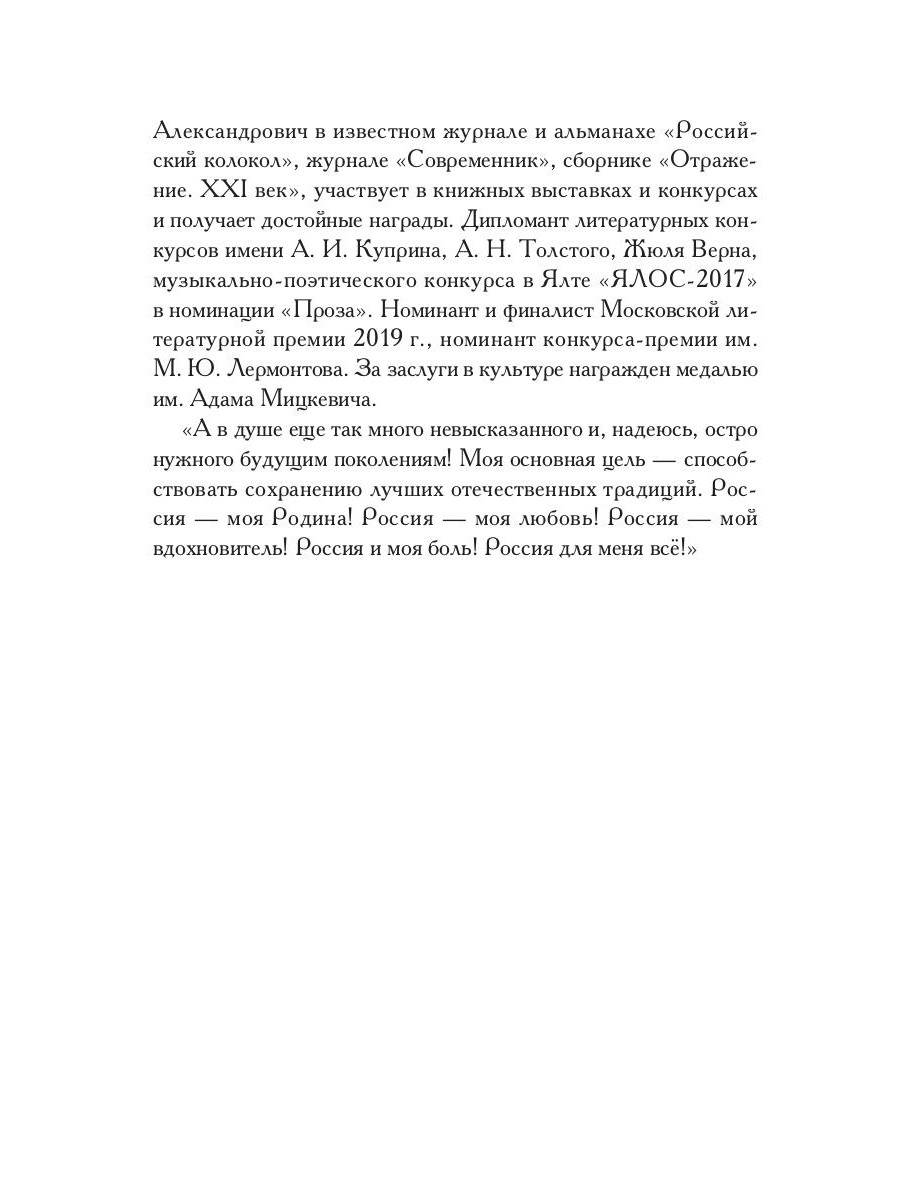 Александрович в известном журнале и альманахе «Российский колокол», журнале «Современник», сборнике «Отражение. XXI век», участвует в книжных выставках и конкурсах и получает достойные награды. Дипломант литературных конкурсов имени А. И. Куприна, А. Н. Толстого, Жюля Верна, музыкально-поэтического конкурса в Ялте «ЯЛОС-2017» в номинации «Проза». Номинант и финалист Московской литературной премии 2019 г., номинант конкурса-премии им. М. Ю. Лермонтова. За заслуги в культуре награжден медалью им. Адама Мицкевича.

«А в душе еще так много невысказанного и, надеюсь, остро нужного будущим поколениям! Моя основная цель — способствовать сохранению лучших отечественных традиций. Россия — моя Родина! Россия — моя любовь! Россия — мой вдохновитель! Россия и моя боль! Россия для меня всё!»